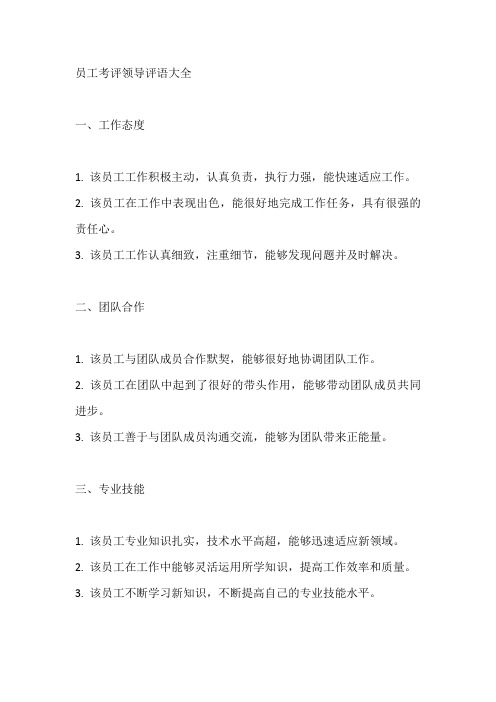 员工考评领导评语大全

一、工作态度

1. 该员工工作积极主动，认真负责，执行力强，能快速适应工作。

2. 该员工在工作中表现出色，能很好地完成工作任务，具有很强的责任心。

3. 该员工工作认真细致，注重细节，能够发现问题并及时解决。

二、团队合作

1. 该员工与团队成员合作默契，能够很好地协调团队工作。

2. 该员工在团队中起到了很好的带头作用，能够带动团队成员共同进步。

3. 该员工善于与团队成员沟通交流，能够为团队带来正能量。

三、专业技能

1. 该员工专业知识扎实，技术水平高超，能够迅速适应新领域。

2. 该员工在工作中能够灵活运用所学知识，提高工作效率和质量。

3. 该员工不断学习新知识，不断提高自己的专业技能水平。